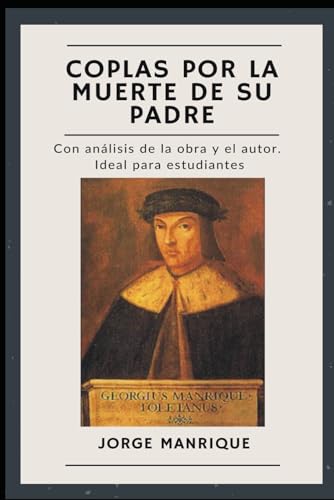 COPLAS POR LA MUERTE DE SU PADRE

Con análisis de la obra y el autor. Ideal para estudiantes

GEORGIUS MANRIQUE TOLETANUS

JORGE MANRIQUE